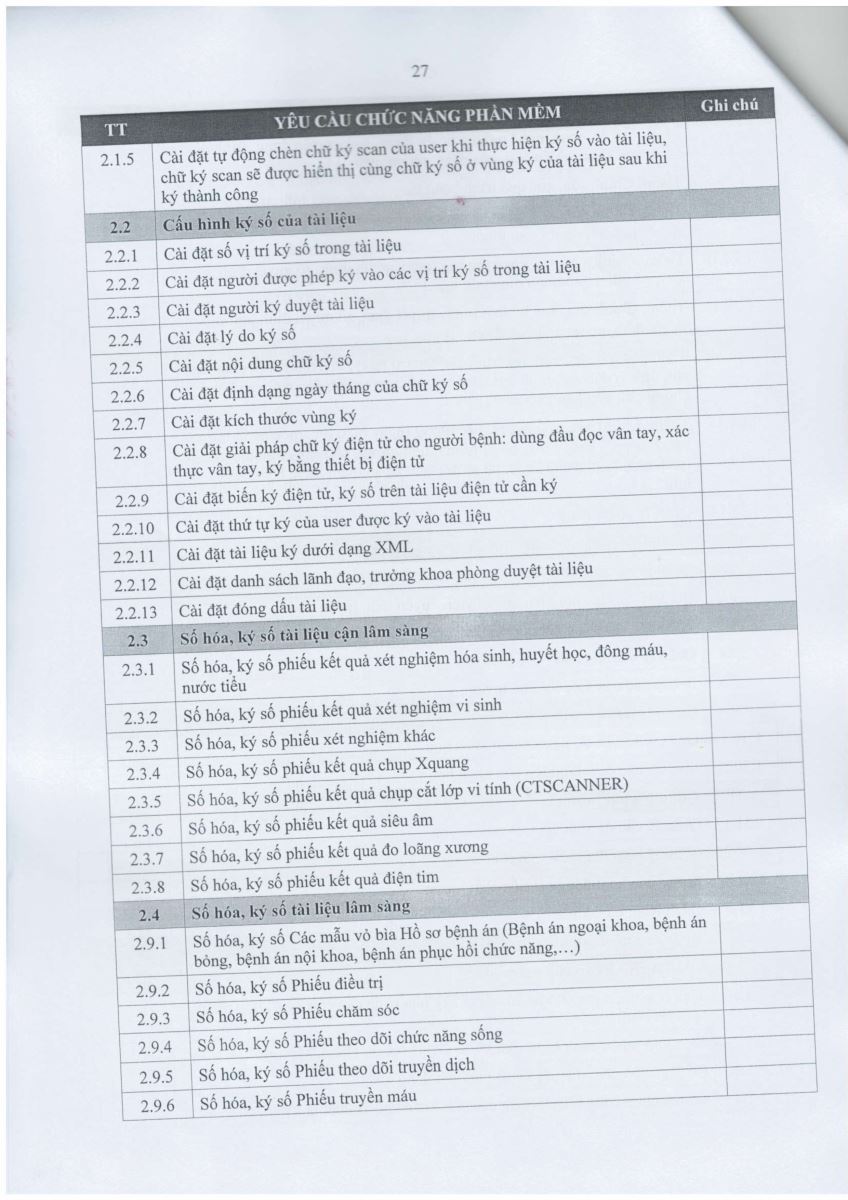 27

| TT | YÊU CẦU CHỨC NĂNG PHẦN MỀM | Ghi chú |
|---|---|---|
| 2.1.5 | Cài đặt tự động chèn chữ ký scan của user khi thực hiện ký số vào tài liệu, chữ ký scan sẽ được hiển thị cùng chữ ký số ở vùng ký của tài liệu sau khi ký thành công | |
| 2.2 | Cấu hình ký số của tài liệu | |
| 2.2.1 | Cài đặt số vị trí ký số trong tài liệu | |
| 2.2.2 | Cài đặt người được phép ký vào các vị trí ký số trong tài liệu | |
| 2.2.3 | Cài đặt người ký duyệt tài liệu | |
| 2.2.4 | Cài đặt lý do ký số | |
| 2.2.5 | Cài đặt nội dung chữ ký số | |
| 2.2.6 | Cài đặt định dạng ngày tháng của chữ ký số | |
| 2.2.7 | Cài đặt kích thước vùng ký | |
| 2.2.8 | Cài đặt giải pháp chữ ký điện tử cho người bệnh: dùng đầu đọc vân tay, xác thực vân tay, ký bằng thiết bị điện tử | |
| 2.2.9 | Cài đặt biến ký điện tử, ký số trên tài liệu điện tử cần ký | |
| 2.2.10 | Cài đặt thứ tự ký của user được ký vào tài liệu | |
| 2.2.11 | Cài đặt tài liệu ký dưới dạng XML | |
| 2.2.12 | Cài đặt danh sách lãnh đạo, trưởng khoa phòng duyệt tài liệu | |
| 2.2.13 | Cài đặt đóng dấu tài liệu | |
| 2.3 | Số hóa, ký số tài liệu cận lâm sàng | |
| 2.3.1 | Số hóa, ký số phiếu kết quả xét nghiệm hóa sinh, huyết học, đông máu, nước tiểu | |
| 2.3.2 | Số hóa, ký số phiếu kết quả xét nghiệm vi sinh | |
| 2.3.3 | Số hóa, ký số phiếu xét nghiệm khác | |
| 2.3.4 | Số hóa, ký số phiếu kết quả chụp Xquang | |
| 2.3.5 | Số hóa, ký số phiếu kết quả chụp cắt lớp vi tính (CTSCANNER) | |
| 2.3.6 | Số hóa, ký số phiếu kết quả siêu âm | |
| 2.3.7 | Số hóa, ký số phiếu kết quả đo loãng xương | |
| 2.3.8 | Số hóa, ký số phiếu kết quả điện tim | |
| 2.4 | Số hóa, ký số tài liệu lâm sàng | |
| 2.9.1 | Số hóa, ký số Các mẫu vỏ bìa Hồ sơ bệnh án (Bệnh án ngoại khoa, bệnh án bỏng, bệnh án nội khoa, bệnh án phục hồi chức năng,...) | |
| 2.9.2 | Số hóa, ký số Phiếu điều trị | |
| 2.9.3 | Số hóa, ký số Phiếu chăm sóc | |
| 2.9.4 | Số hóa, ký số Phiếu theo dõi chức năng sống | |
| 2.9.5 | Số hóa, ký số Phiếu theo dõi truyền dịch | |
| 2.9.6 | Số hóa, ký số Phiếu truyền máu | |